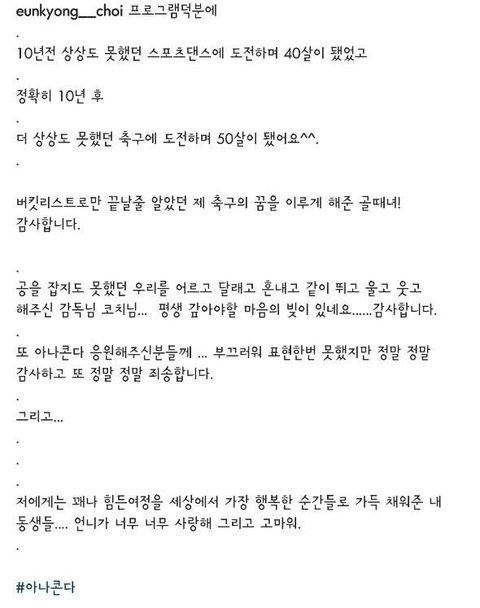 eunkyong__choi 프로그램덕분에

.

10년전 상상도 못했던 스포츠댄스에 도전하며 40살이 됐었고

.

정확히 10년 후

.

더 상상도 못했던 축구에 도전하며 50살이 됐어요^^.

.

버킷리스트로만 끝날줄 알았던 제 축구의 꿈을 이루게 해준 골때녀!
감사합니다.

.

공을 잡지도 못했던 우리를 어르고 달래고 혼내고 같이 뛰고 울고 웃고 해주신 감독님 코치님... 평생 갚아야할 마음의 빚이 있네요......감사합니다.

.

또 아나콘다 응원해주신분들께 ... 부끄러워 표현한번 못했지만 정말 정말 감사하고 또 정말 정말 죄송합니다.

.

그리고...

.

.

.

저에게는 꽤나 힘든여정을 세상에서 가장 행복한 순간들로 가득 채워준 내 동생들.... 언니가 너무 너무 사랑해 그리고 고마워.

.

#아나콘다